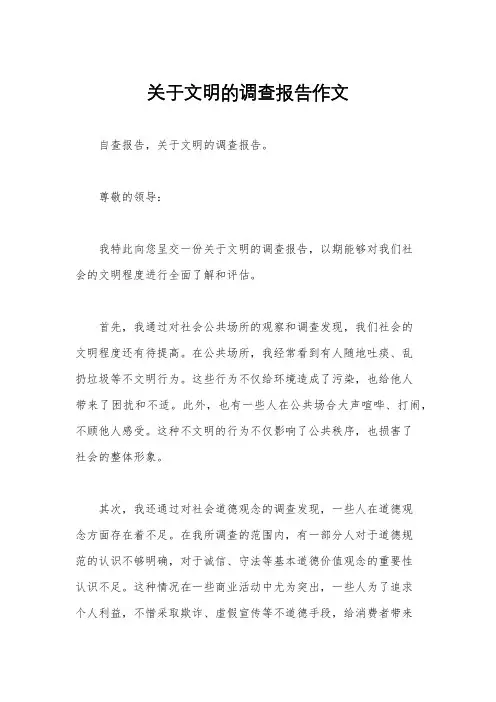 关于文明的调查报告作文

自查报告，关于文明的调查报告。

尊敬的领导：

我特此向您呈交一份关于文明的调查报告，以期能够对我们社会的文明程度进行全面了解和评估。

首先，我通过对社会公共场所的观察和调查发现，我们社会的文明程度还有待提高。在公共场所，我经常看到有人随地吐痰、乱扔垃圾等不文明行为。这些行为不仅给环境造成了污染，也给他人带来了困扰和不适。此外，也有一些人在公共场合大声喧哗、打闹，不顾他人感受。这种不文明的行为不仅影响了公共秩序，也损害了社会的整体形象。

其次，我还通过对社会道德观念的调查发现，一些人在道德观念方面存在着不足。在我所调查的范围内，有一部分人对于道德规范的认识不够明确，对于诚信、守法等基本道德价值观念的重要性认识不足。这种情况在一些商业活动中尤为突出，一些人为了追求个人利益，不惜采取欺诈、虚假宣传等不道德手段，给消费者带来